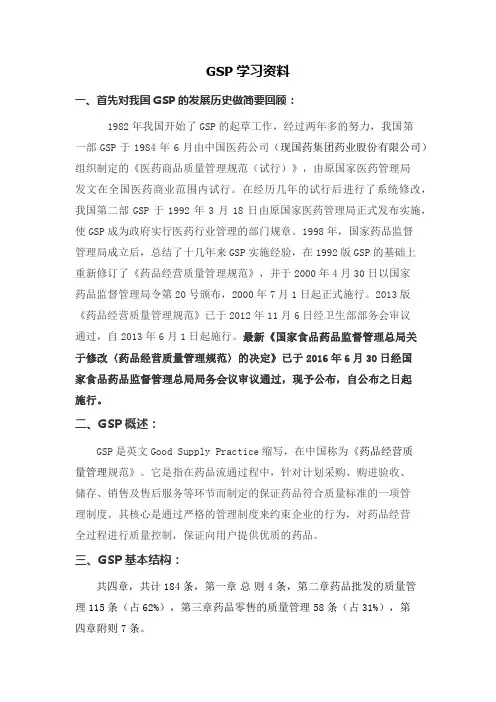 GSP 学习资料

一、首先对我国 GSP 的发展历史做简要回顾：

1982 年我国开始了 GSP 的起草工作，经过两年多的努力，我国第一部 GSP 于 1984 年 6 月由中国医药公司（现国药集团药业股份有限公司）组织制定的《医药商品质量管理规范（试行）》，由原国家医药管理局发文在全国医药商业范围内试行。在经历几年的试行后进行了系统修改，我国第二部 GSP 于 1992 年 3 月 18 日由原国家医药管理局正式发布实施，使 GSP 成为政府实行医药行业管理的部门规章。1998 年，国家药品监督管理局成立后，总结了十几年来 GSP 实施经验，在 1992 版 GSP 的基础上重新修订了《药品经营质量管理规范》，并于 2000 年 4 月 30 日以国家药品监督管理局令第 20 号颁布，2000 年 7 月 1 日起正式施行。2013 版《药品经营质量管理规范》已于 2012 年 11 月 6 日经卫生部部务会审议通过，自 2013 年 6 月 1 日起施行。最新《国家食品药品监督管理总局关于修改〈药品经营质量管理规范〉的决定》已于 2016 年 6 月 30 日经国家食品药品监督管理总局局务会议审议通过，现予公布，自公布之日起施行。

二、GSP 概述：

GSP 是英文 Good Supply Practice 缩写，在中国称为《药品经营质量管理规范》。它是指在药品流通过程中，针对计划采购、购进验收、储存、销售及售后服务等环节而制定的保证药品符合质量标准的一项管理制度。其核心是通过严格的管理制度来约束企业的行为，对药品经营全过程进行质量控制，保证向用户提供优质的药品。

三、GSP 基本结构：

共四章，共计 184 条，第一章 总 则 4 条，第二章药品批发的质量管理 115 条（占 62%），第三章药品零售的质量管理 58 条（占 31%），第四章附则 7 条。